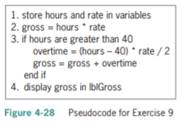 1. store hours and rate in variables
2. gross = hours * rate
3. if hours are greater than 40
overtime = (hours – 40) * rate / 2
gross = gross + overtime
end if
4. display gross in lblGross

Figure 4-28 Pseudocode for Exercise 9